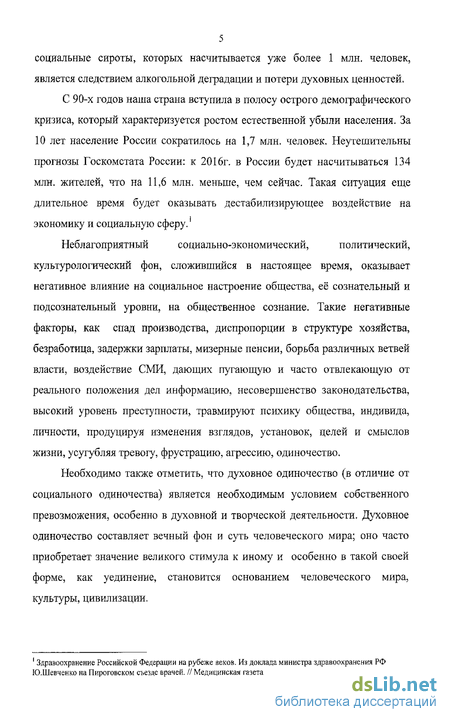 5

социальные сироты, которых насчитывается уже более 1 млн. человек, является следствием алкогольной деградации и потери духовных ценностей.

С 90-х годов наша страна вступила в полосу острого демографического кризиса, который характеризуется ростом естественной убыли населения. За 10 лет население России сократилось на 1,7 млн. человек. Неутешительны прогнозы Госкомстата России: к 2016г. в России будет насчитываться 134 млн. жителей, что на 11,6 млн. меньше, чем сейчас. Такая ситуация еще длительное время будет оказывать дестабилизирующее воздействие на экономику и социальную сферу.$^1$

Неблагоприятный социально-экономический, политический, культурологический фон, сложившийся в настоящее время, оказывает негативное влияние на социальное настроение общества, её сознательный и подсознательный уровни, на общественное сознание. Такие негативные факторы, как спад производства, диспропорции в структуре хозяйства, безработица, задержки зарплаты, мизерные пенсии, борьба различных ветвей власти, воздействие СМИ, дающих пугающую и часто отвлекающую от реального положения дел информацию, несовершенство законодательства, высокий уровень преступности, травмируют психику общества, индивида, личности, продуцируя изменения взглядов, установок, целей и смыслов жизни, усугубляя тревогу, фрустрацию, агрессию, одиночество.

Необходимо также отметить, что духовное одиночество (в отличие от социального одиночества) является необходимым условием собственного превозможения, особенно в духовной и творческой деятельности. Духовное одиночество составляет вечный фон и суть человеческого мира; оно часто приобретает значение великого стимула к иному и особенно в такой своей форме, как уединение, становится основанием человеческого мира, культуры, цивилизации.

$^1$ Здравоохранение Российской Федерации на рубеже веков. Из доклада министра здравоохранения РФ Ю.Шевченко на Пироговском съезде врачей. // Медицинская газета

dsLib.net
библиотека диссертаций